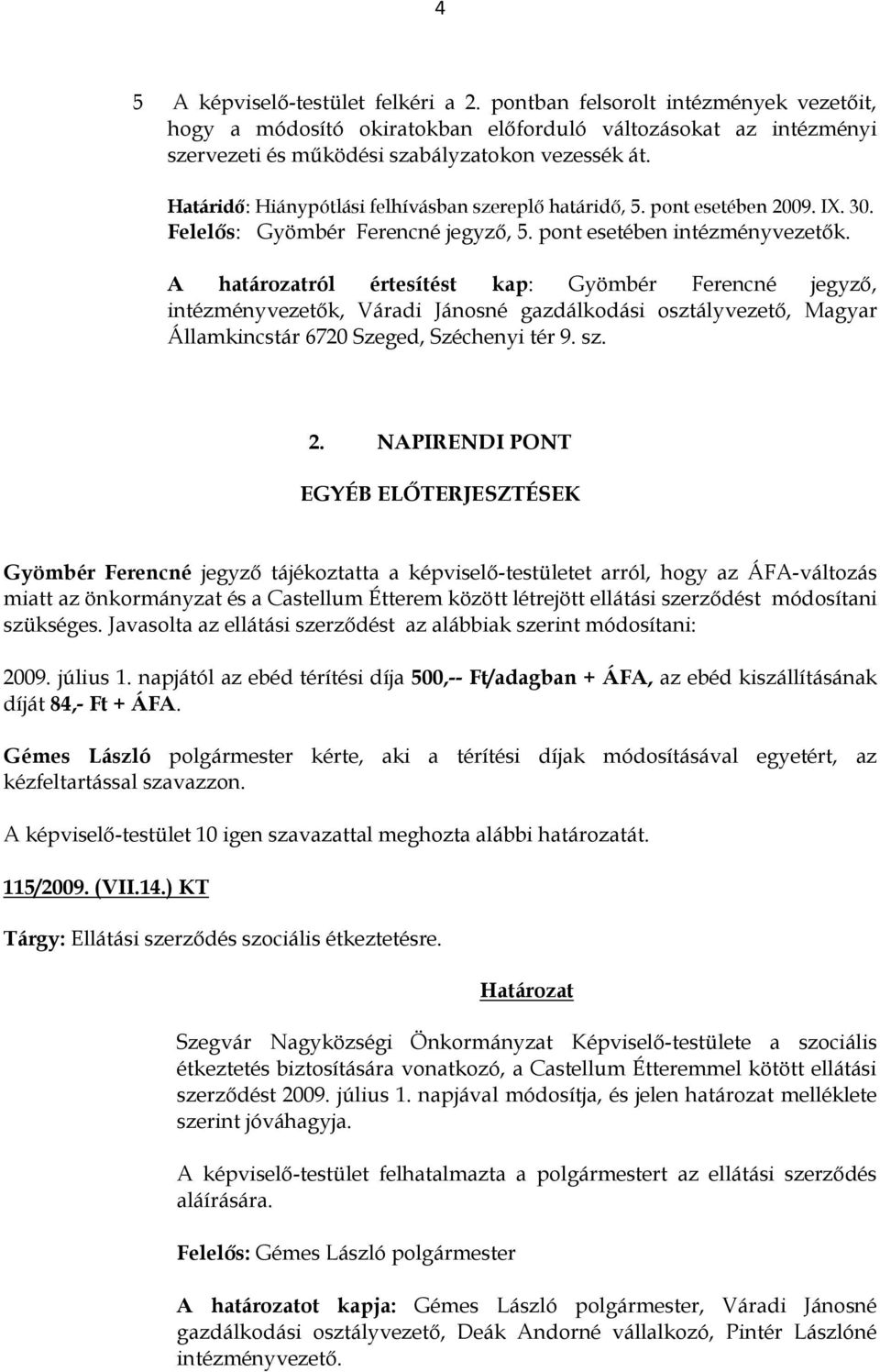 4

5 A képviselő-testület felkéri a 2. pontban felsorolt intézmények vezetőit, hogy a módosító okiratokban előforduló változásokat az intézményi szervezeti és működési szabályzatokon vezessék át.

Határidő: Hiánypótlási felhívásban szereplő határidő, 5. pont esetében 2009. IX. 30.
Felelős: Gyömbér Ferencné jegyző, 5. pont esetében intézményvezetők.

A határozatról értesítést kap: Gyömbér Ferencné jegyző, intézményvezetők, Váradi Jánosné gazdálkodási osztályvezető, Magyar Államkincstár 6720 Szeged, Széchenyi tér 9. sz.

2. NAPIRENDI PONT

EGYÉB ELŐTERJESZTÉSEK

Gyömbér Ferencné jegyző tájékoztatta a képviselő-testületet arról, hogy az ÁFA-változás miatt az önkormányzat és a Castellum Étterem között létrejött ellátási szerződést módosítani szükséges. Javasolta az ellátási szerződést az alábbiak szerint módosítani:

2009. július 1. napjától az ebéd térítési díja 500,-- Ft/adagban + ÁFA, az ebéd kiszállításának díját 84,- Ft + ÁFA.

Gémes László polgármester kérte, aki a térítési díjak módosításával egyetért, az kézfeltartással szavazzon.

A képviselő-testület 10 igen szavazattal meghozta alábbi határozatát.

115/2009. (VII.14.) KT

Tárgy: Ellátási szerződés szociális étkeztetésre.

Határozat

Szegvár Nagyközségi Önkormányzat Képviselő-testülete a szociális étkeztetés biztosítására vonatkozó, a Castellum Étteremmel kötött ellátási szerződést 2009. július 1. napjával módosítja, és jelen határozat melléklete szerint jóváhagyja.

A képviselő-testület felhatalmazta a polgármestert az ellátási szerződés aláírására.

Felelős: Gémes László polgármester

A határozatot kapja: Gémes László polgármester, Váradi Jánosné gazdálkodási osztályvezető, Deák Andorné vállalkozó, Pintér Lászlóné intézményvezető.